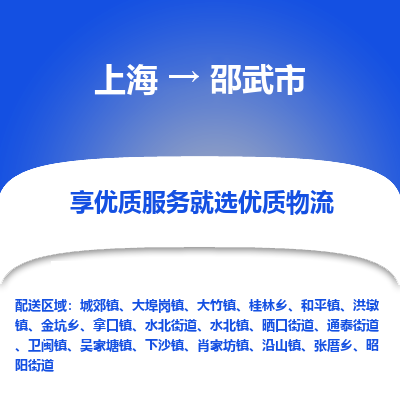 上海 → 邵武市

享优质服务就选优质物流

配送区域：城郊镇、大埠岗镇、大竹镇、桂林乡、和平镇、洪墩镇、金坑乡、拿口镇、水北街道、水北镇、晒口街道、通泰街道、卫闽镇、吴家塘镇、下沙镇、肖家坊镇、沿山镇、张厝乡、昭阳街道